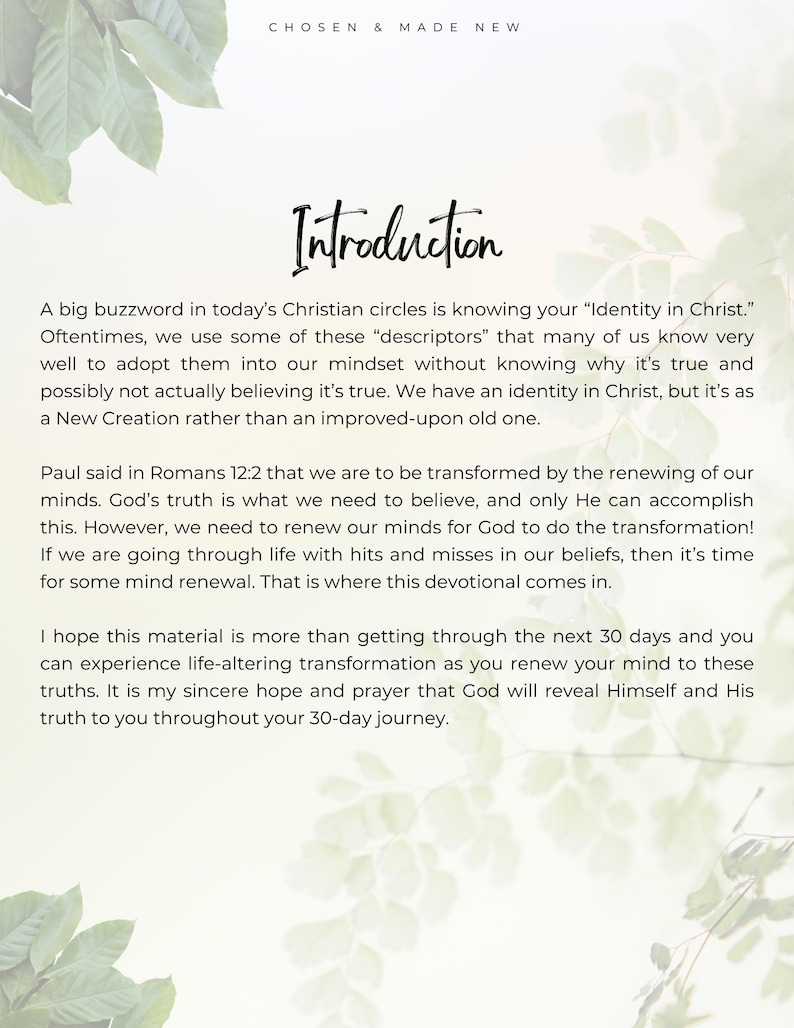 CHOSEN & MADE NEW

Introduction

A big buzzword in today's Christian circles is knowing your "Identity in Christ." Oftentimes, we use some of these "descriptors" that many of us know very well to adopt them into our mindset without knowing why it's true and possibly not actually believing it's true. We have an identity in Christ, but it's as a New Creation rather than an improved-upon old one.

Paul said in Romans 12:2 that we are to be transformed by the renewing of our minds. God's truth is what we need to believe, and only He can accomplish this. However, we need to renew our minds for God to do the transformation! If we are going through life with hits and misses in our beliefs, then it's time for some mind renewal. That is where this devotional comes in.

I hope this material is more than getting through the next 30 days and you can experience life-altering transformation as you renew your mind to these truths. It is my sincere hope and prayer that God will reveal Himself and His truth to you throughout your 30-day journey.